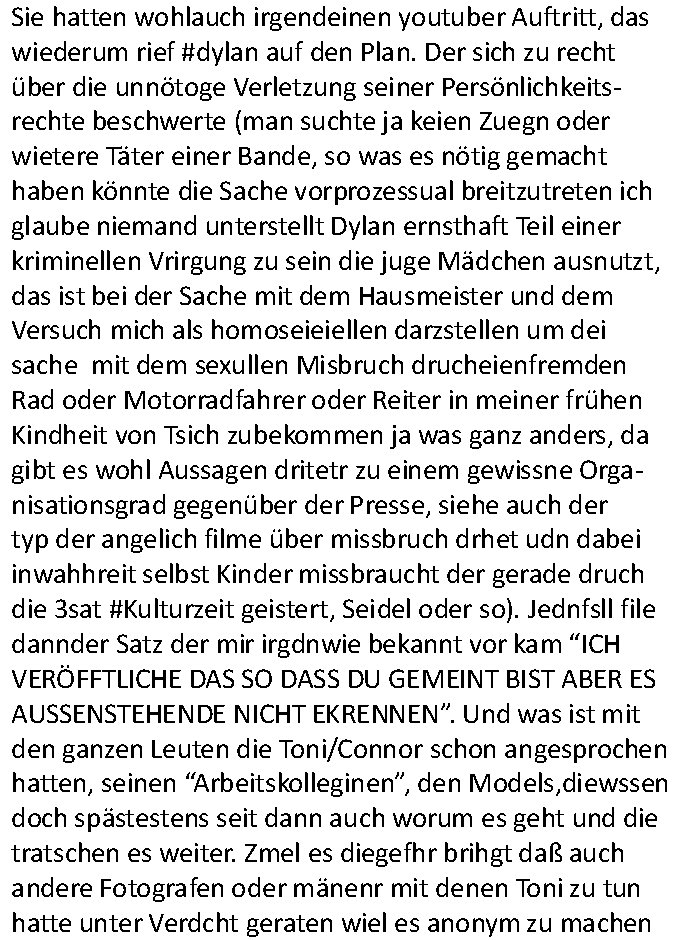 Sie hatten wohlauch irgendeinen youtuber Auftritt, das wiederum rief #dylan auf den Plan. Der sich zu recht über die unnötoge Verletzung seiner Persönlichkeitsrechte beschwerte (man suchte ja keien Zuegn oder wietere Täter einer Bande, so was es nötig gemacht haben könnte die Sache vorprozessual breitzutreten ich glaube niemand unterstellt Dylan ernsthaft Teil einer kriminellen Vrirgung zu sein die juge Mädchen ausnutzt, das ist bei der Sache mit dem Hausmeister und dem Versuch mich als homoseieiellen darzstellen um dei sache mit dem sexullen Misbruch drucheienfremden Rad oder Motorradfahrer oder Reiter in meiner frühen Kindheit von Tsich zubekommen ja was ganz anders, da gibt es wohl Aussagen dritetr zu einem gewissne Organisationsgrad gegenüber der Presse, siehe auch der typ der angelich filme über missbruch drhet udn dabei inwahhreit selbst Kinder missbraucht der gerade druch die 3sat #Kulturzeit geistert, Seidel oder so). Jednfsll file dannder Satz der mir irgdnwie bekannt vor kam “ICH VERÖFFTLICHE DAS SO DASS DU GEMEINT BIST ABER ES AUSSENSTEHENDE NICHT EKRENNEN”. Und was ist mit den ganzen Leuten die Toni/Connor schon angesprochen hatten, seinen “Arbeitskolleginen”, den Models,diewssen doch spästestens seit dann auch worum es geht und die tratschen es weiter. Zmel es diegefhr brihgt daß auch andere Fotografen oder mänenr mit denen Toni zu tun hatte unter Verdcht geraten wiel es anonym zu machen